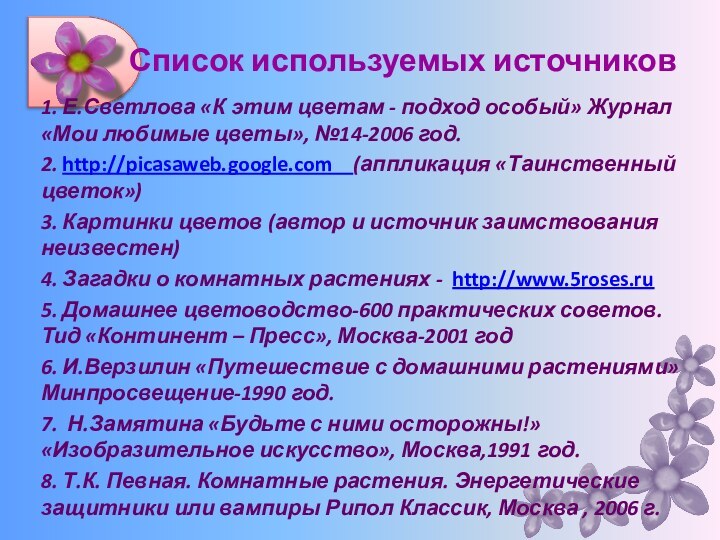 Список используемых источников

1. Е.Светлова «К этим цветам - подход особый» Журнал «Мои любимые цветы», №14-2006 год.

2. http://picasaweb.google.com (аппликация «Таинственный цветок»)

3. Картинки цветов (автор и источник заимствования неизвестен)

4. Загадки о комнатных растениях - http://www.5roses.ru

5. Домашнее цветоводство-600 практических советов. Тид «Континент – Пресс», Москва-2001 год

6. И.Верзилин «Путешествие с домашними растениями» Минпросвещение-1990 год.

7. Н.Замятина «Будьте с ними осторожны!» «Изобразительное искусство», Москва,1991 год.

8. Т.К. Певная. Комнатные растения. Энергетические защитники или вампиры Рипол Классик, Москва , 2006 г.